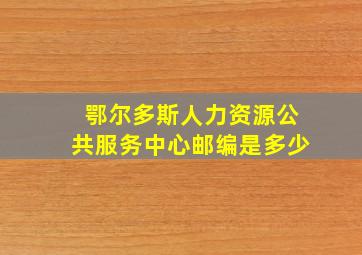 鄂尔多斯人力资源公共服务中心邮编是多少